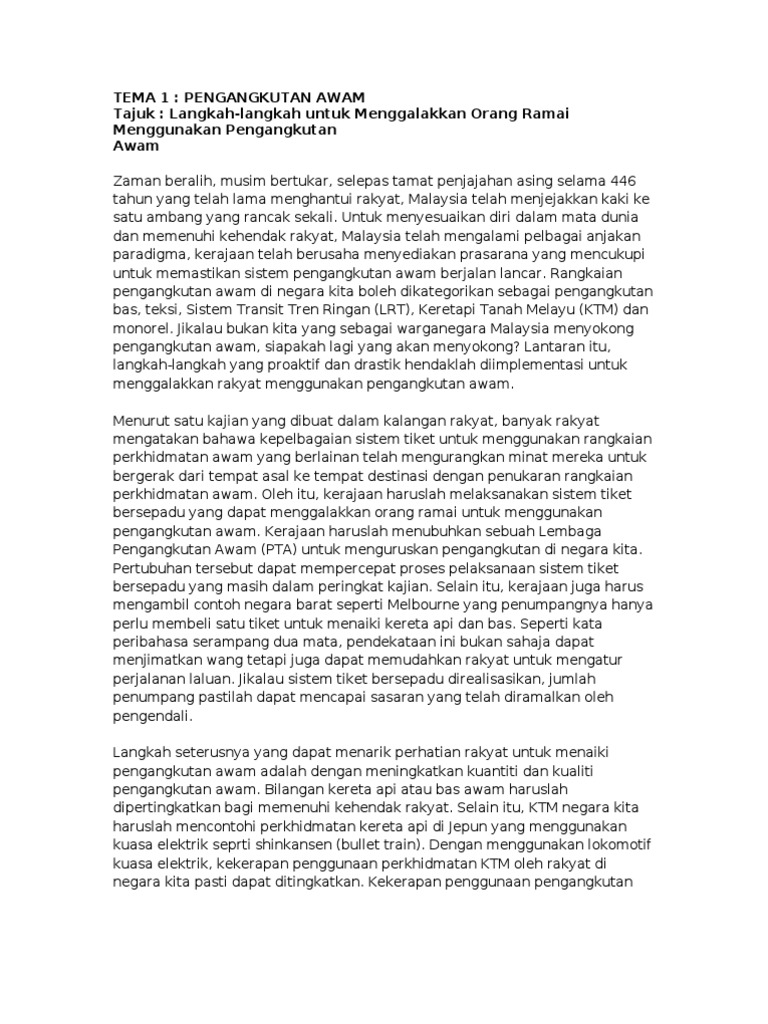 TEMA 1 : PENGANGKUTAN AWAM
Tajuk : Langkah-langkah untuk Menggalakkan Orang Ramai Menggunakan Pengangkutan Awam

Zaman beralih, musim bertukar, selepas tamat penjajahan asing selama 446 tahun yang telah lama menghantui rakyat, Malaysia telah menjejakkan kaki ke satu ambang yang rancak sekali. Untuk menyesuaikan diri dalam mata dunia dan memenuhi kehendak rakyat, Malaysia telah mengalami pelbagai anjakan paradigma, kerajaan telah berusaha menyediakan prasarana yang mencukupi untuk memastikan sistem pengangkutan awam berjalan lancar. Rangkaian pengangkutan awam di negara kita boleh dikategorikan sebagai pengangkutan bas, teksi, Sistem Transit Tren Ringan (LRT), Keretapi Tanah Melayu (KTM) dan monorel. Jikalau bukan kita yang sebagai warganegara Malaysia menyokong pengangkutan awam, siapakah lagi yang akan menyokong? Lantaran itu, langkah-langkah yang proaktif dan drastik hendaklah diimplementasi untuk menggalakkan rakyat menggunakan pengangkutan awam.

Menurut satu kajian yang dibuat dalam kalangan rakyat, banyak rakyat mengatakan bahawa kepelbagaian sistem tiket untuk menggunakan rangkaian perkhidmatan awam yang berlainan telah mengurangkan minat mereka untuk bergerak dari tempat asal ke tempat destinasi dengan penukaran rangkaian perkhidmatan awam. Oleh itu, kerajaan haruslah melaksanakan sistem tiket bersepadu yang dapat menggalakkan orang ramai untuk menggunakan pengangkutan awam. Kerajaan haruslah menubuhkan sebuah Lembaga Pengangkutan Awam (PTA) untuk menguruskan pengangkutan di negara kita. Pertubuhan tersebut dapat mempercepat proses pelaksanaan sistem tiket bersepadu yang masih dalam peringkat kajian. Selain itu, kerajaan juga harus mengambil contoh negara barat seperti Melbourne yang penumpangnya hanya perlu membeli satu tiket untuk menaiki kereta api dan bas. Seperti kata peribahasa serampang dua mata, pendekataan ini bukan sahaja dapat menjimatkan wang tetapi juga dapat memudahkan rakyat untuk mengatur perjalanan laluan. Jikalau sistem tiket bersepadu direalisasikan, jumlah penumpang pastilah dapat mencapai sasaran yang telah diramalkan oleh pengendali.

Langkah seterusnya yang dapat menarik perhatian rakyat untuk menaiki pengangkutan awam adalah dengan meningkatkan kuantiti dan kualiti pengangkutan awam. Bilangan kereta api atau bas awam haruslah dipertingkatkan bagi memenuhi kehendak rakyat. Selain itu, KTM negara kita haruslah mencontohi perkhidmatan kereta api di Jepun yang menggunakan kuasa elektrik seprti shinkansen (bullet train). Dengan menggunakan lokomotif kuasa elektrik, kekerapan penggunaan perkhidmatan KTM oleh rakyat di negara kita pasti dapat ditingkatkan. Kekerapan penggunaan pengangkutan